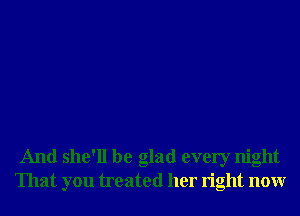 And she'll be glad every night
That you treated her right now